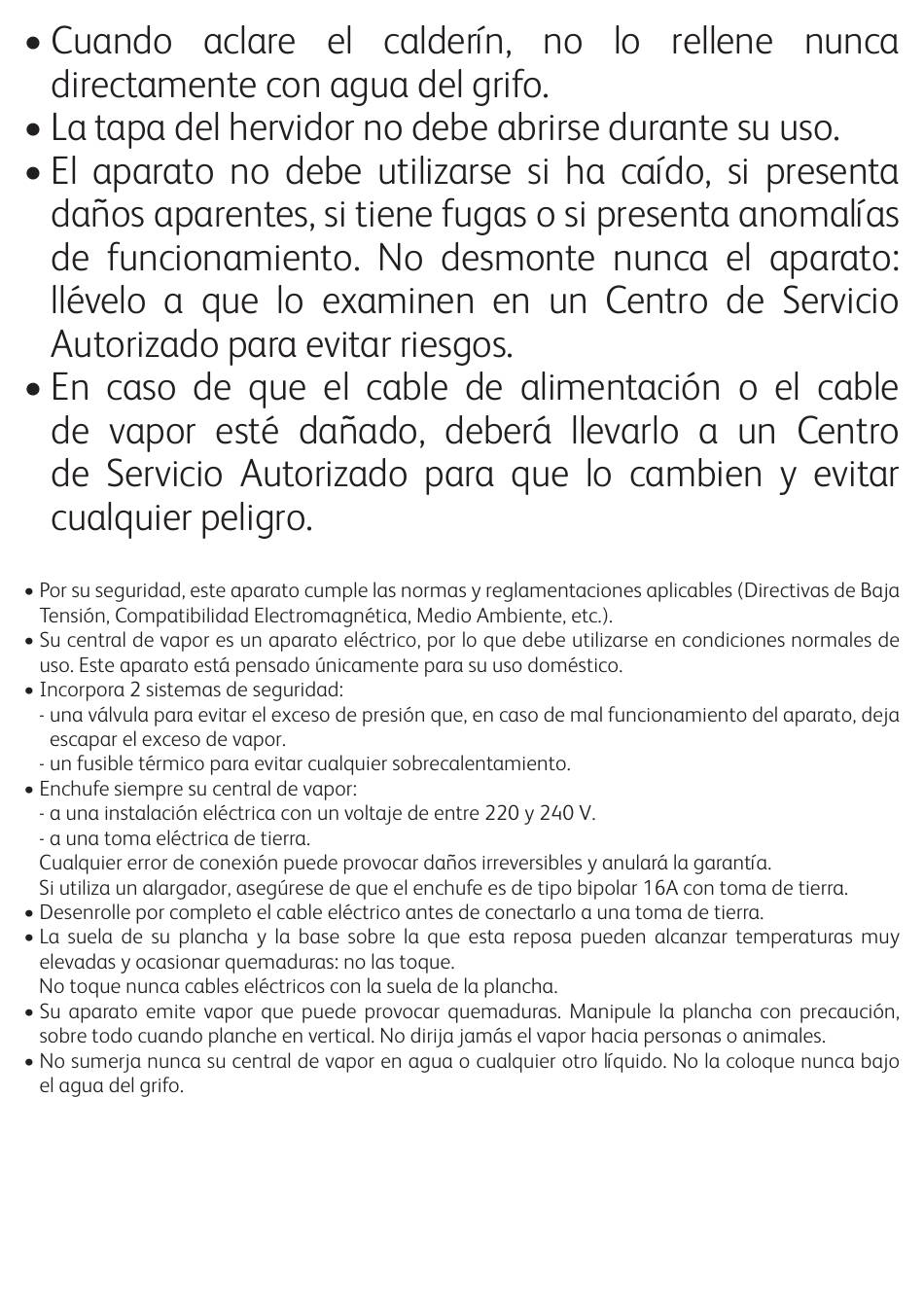 • Cuando aclare el calderín, no lo rellene nunca directamente con agua del grifo.
• La tapa del hervidor no debe abrirse durante su uso.
• El aparato no debe utilizarse si ha caído, si presenta daños aparentes, si tiene fugas o si presenta anomalías de funcionamiento. No desmonte nunca el aparato: llévelo a que lo examinen en un Centro de Servicio Autorizado para evitar riesgos.
• En caso de que el cable de alimentación o el cable de vapor esté dañado, deberá llevarlo a un Centro de Servicio Autorizado para que lo cambien y evitar cualquier peligro.

• Por su seguridad, este aparato cumple las normas y reglamentaciones aplicables (Directivas de Baja Tensión, Compatibilidad Electromagnética, Medio Ambiente, etc.).
• Su central de vapor es un aparato eléctrico, por lo que debe utilizarse en condiciones normales de uso. Este aparato está pensado únicamente para su uso doméstico.
• Incorpora 2 sistemas de seguridad:
- una válvula para evitar el exceso de presión que, en caso de mal funcionamiento del aparato, deja escapar el exceso de vapor.
- un fusible térmico para evitar cualquier sobrecalentamiento.
• Enchufe siempre su central de vapor:
- a una instalación eléctrica con un voltaje de entre 220 y 240 V.
- a una toma eléctrica de tierra.
Cualquier error de conexión puede provocar daños irreversibles y anulará la garantía.
Si utiliza un alargador, asegúrese de que el enchufe es de tipo bipolar 16A con toma de tierra.
• Desenrolle por completo el cable eléctrico antes de conectarlo a una toma de tierra.
• La suela de su plancha y la base sobre la que esta reposa pueden alcanzar temperaturas muy elevadas y ocasionar quemaduras: no las toque.
No toque nunca cables eléctricos con la suela de la plancha.
• Su aparato emite vapor que puede provocar quemaduras. Manipule la plancha con precaución, sobre todo cuando planche en vertical. No dirija jamás el vapor hacia personas o animales.
• No sumerja nunca su central de vapor en agua o cualquier otro líquido. No la coloque nunca bajo el agua del grifo.